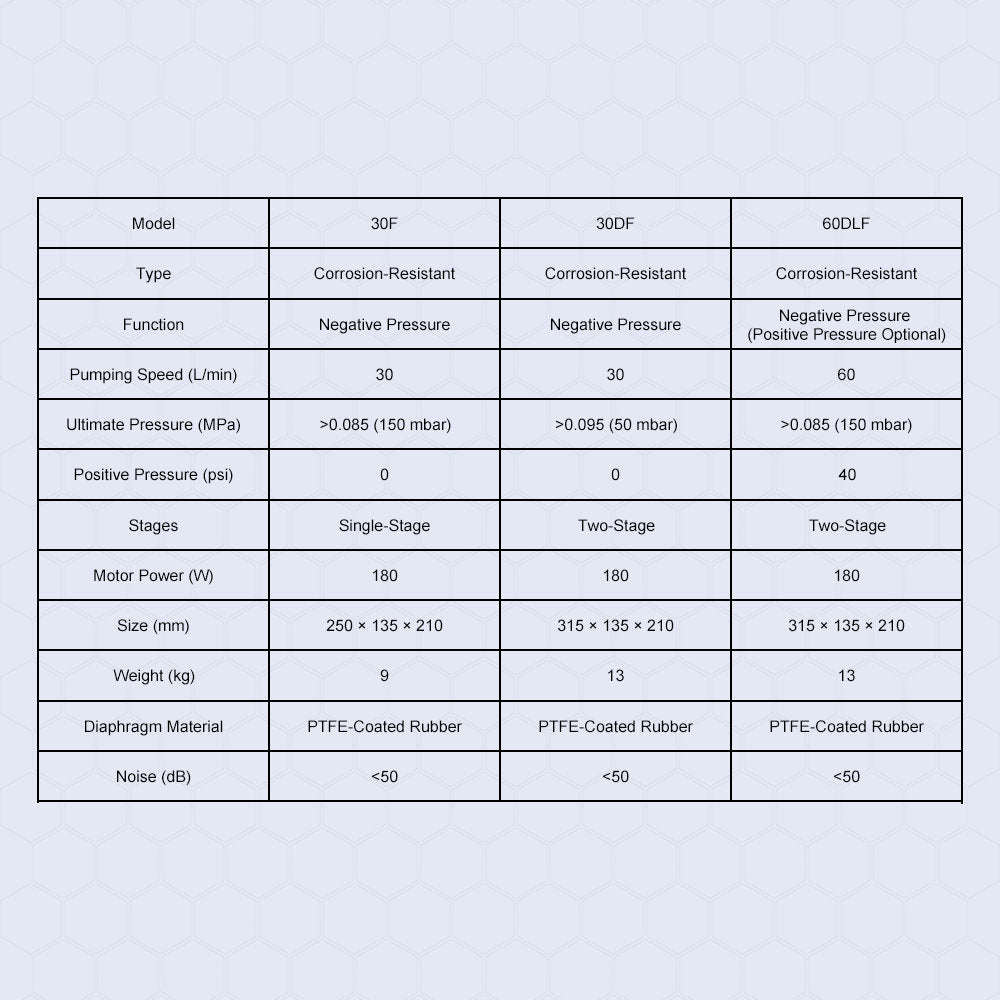 | Model | 30F | 30DF | 60DLF |
|---|---|---|---|
| Type | Corrosion-Resistant | Corrosion-Resistant | Corrosion-Resistant |
| Function | Negative Pressure | Negative Pressure | Negative Pressure (Positive Pressure Optional) |
| Pumping Speed (L/min) | 30 | 30 | 60 |
| Ultimate Pressure (MPa) | >0.085 (150 mbar) | >0.095 (50 mbar) | >0.085 (150 mbar) |
| Positive Pressure (psi) | 0 | 0 | 40 |
| Stages | Single-Stage | Two-Stage | Two-Stage |
| Motor Power (W) | 180 | 180 | 180 |
| Size (mm) | 250 × 135 × 210 | 315 × 135 × 210 | 315 × 135 × 210 |
| Weight (kg) | 9 | 13 | 13 |
| Diaphragm Material | PTFE-Coated Rubber | PTFE-Coated Rubber | PTFE-Coated Rubber |
| Noise (dB) | <50 | <50 | <50 |